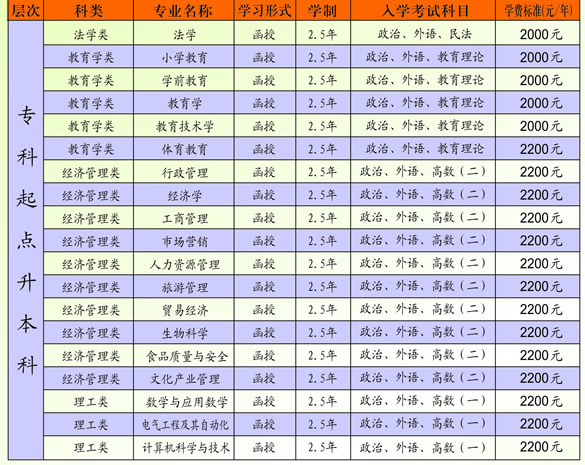 | 层次 | 科类 | 专业名称 | 学习形式 | 学制 | 入学考试科目 | 学费标准(元/年) |
|---|---|---|---|---|---|---|
| 专科起点升本科 | 法学类 | 法学 | 函授 | 2.5年 | 政治、外语、民法 | 2000元 |
| | 教育学类 | 小学教育 | 函授 | 2.5年 | 政治、外语、教育理论 | 2000元 |
| | 教育学类 | 学前教育 | 函授 | 2.5年 | 政治、外语、教育理论 | 2000元 |
| | 教育学类 | 教育学 | 函授 | 2.5年 | 政治、外语、教育理论 | 2000元 |
| | 教育学类 | 教育技术学 | 函授 | 2.5年 | 政治、外语、教育理论 | 2000元 |
| | 教育学类 | 体育教育 | 函授 | 2.5年 | 政治、外语、教育理论 | 2200元 |
| | 经济管理类 | 行政管理 | 函授 | 2.5年 | 政治、外语、高数（二） | 2200元 |
| | 经济管理类 | 经济学 | 函授 | 2.5年 | 政治、外语、高数（二） | 2200元 |
| | 经济管理类 | 工商管理 | 函授 | 2.5年 | 政治、外语、高数（二） | 2200元 |
| | 经济管理类 | 市场营销 | 函授 | 2.5年 | 政治、外语、高数（二） | 2200元 |
| | 经济管理类 | 人力资源管理 | 函授 | 2.5年 | 政治、外语、高数（二） | 2200元 |
| | 经济管理类 | 旅游管理 | 函授 | 2.5年 | 政治、外语、高数（二） | 2200元 |
| | 经济管理类 | 贸易经济 | 函授 | 2.5年 | 政治、外语、高数（二） | 2200元 |
| | 经济管理类 | 生物科学 | 函授 | 2.5年 | 政治、外语、高数（二） | 2200元 |
| | 经济管理类 | 食品质量与安全 | 函授 | 2.5年 | 政治、外语、高数（二） | 2200元 |
| | 经济管理类 | 文化产业管理 | 函授 | 2.5年 | 政治、外语、高数（二） | 2200元 |
| | 理工类 | 数学与应用数学 | 函授 | 2.5年 | 政治、外语、高数（一） | 2200元 |
| | 理工类 | 电气工程及其自动化 | 函授 | 2.5年 | 政治、外语、高数（一） | 2200元 |
| | 理工类 | 计算机科学与技术 | 函授 | 2.5年 | 政治、外语、高数（一） | 2200元 |